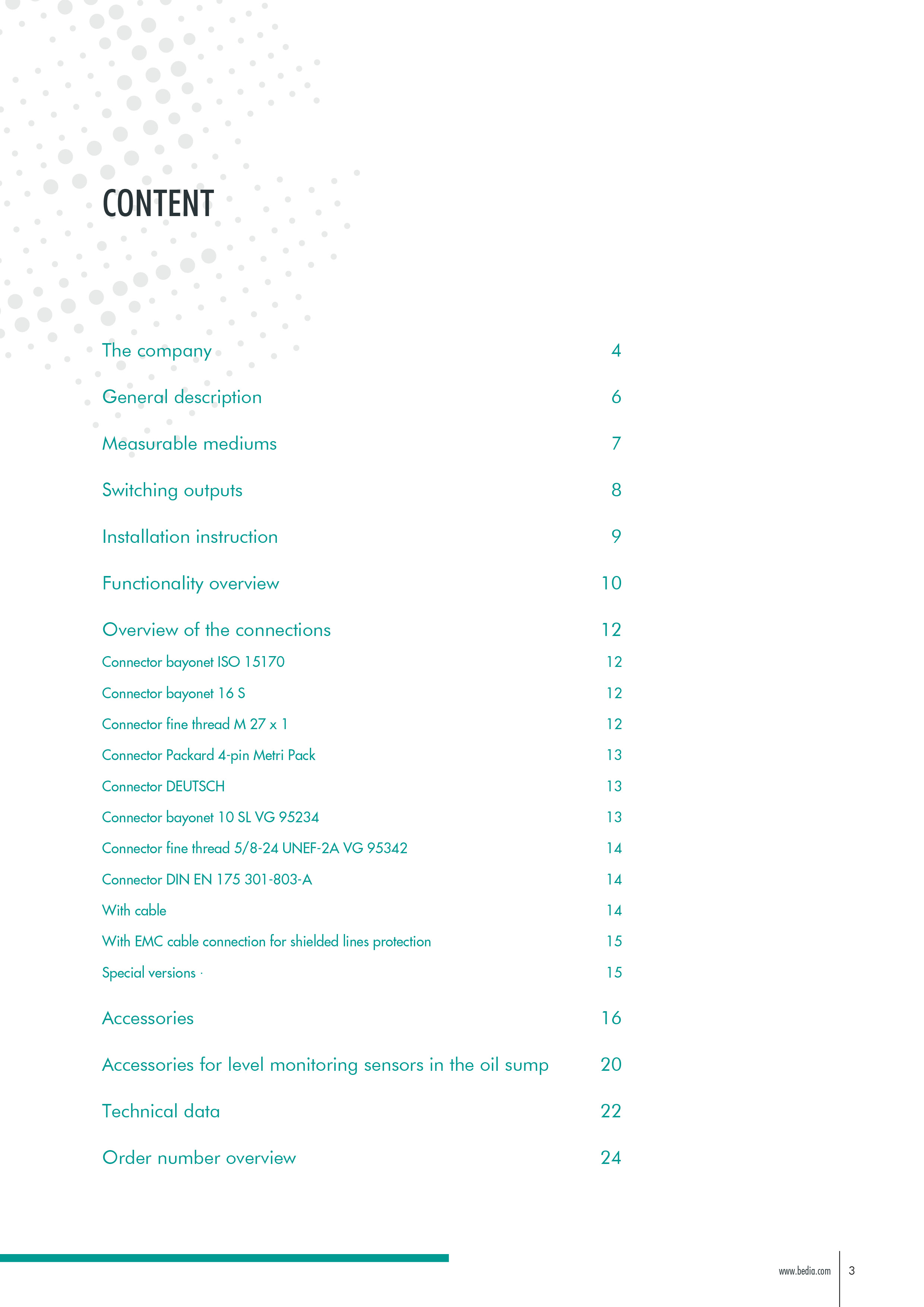 CONTENT

The company 4

General description 6

Measurable mediums 7

Switching outputs 8

Installation instruction 9

Functionality overview 10

Overview of the connections 12

Connector bayonet ISO 15170 12

Connector bayonet 16 S 12

Connector fine thread M 27 x 1 12

Connector Packard 4-pin Metri Pack 13

Connector DEUTSCH 13

Connector bayonet 10 SL VG 95234 13

Connector fine thread 5/8-24 UNEF-2A VG 95342 14

Connector DIN EN 175 301-803-A 14

With cable 14

With EMC cable connection for shielded lines protection 15

Special versions · 15

Accessories 16

Accessories for level monitoring sensors in the oil sump 20

Technical data 22

Order number overview 24

www.bedia.com 3